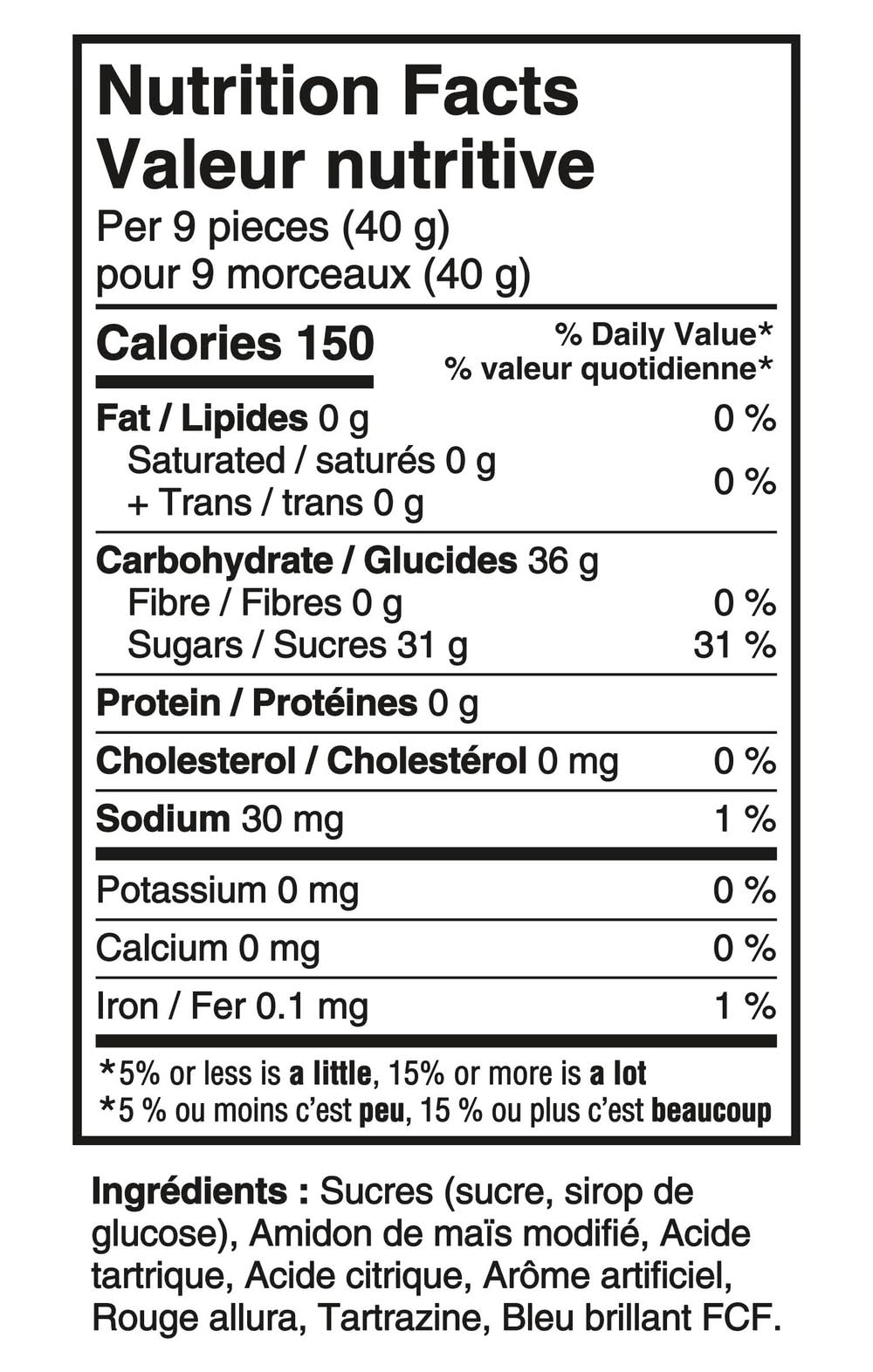 Nutrition Facts
Valeur nutritive
Per 9 pieces (40 g)
pour 9 morceaux (40 g)

Calories 150

% Daily Value*
% valeur quotidienne*

Fat / Lipides 0 g 0 %
Saturated / saturés 0 g
+ Trans / trans 0 g 0 %

Carbohydrate / Glucides 36 g
Fibre / Fibres 0 g 0 %
Sugars / Sucres 31 g 31 %

Protein / Protéines 0 g

Cholesterol / Cholestérol 0 mg 0 %

Sodium 30 mg 1 %

Potassium 0 mg 0 %

Calcium 0 mg 0 %

Iron / Fer 0.1 mg 1 %

*5% or less is a little, 15% or more is a lot
*5 % ou moins c'est peu, 15 % ou plus c'est beaucoup

Ingrédients : Sucres (sucre, sirop de glucose), Amidon de maïs modifié, Acide tartrique, Acide citrique, Arôme artificiel, Rouge allura, Tartrazine, Bleu brillant FCF.